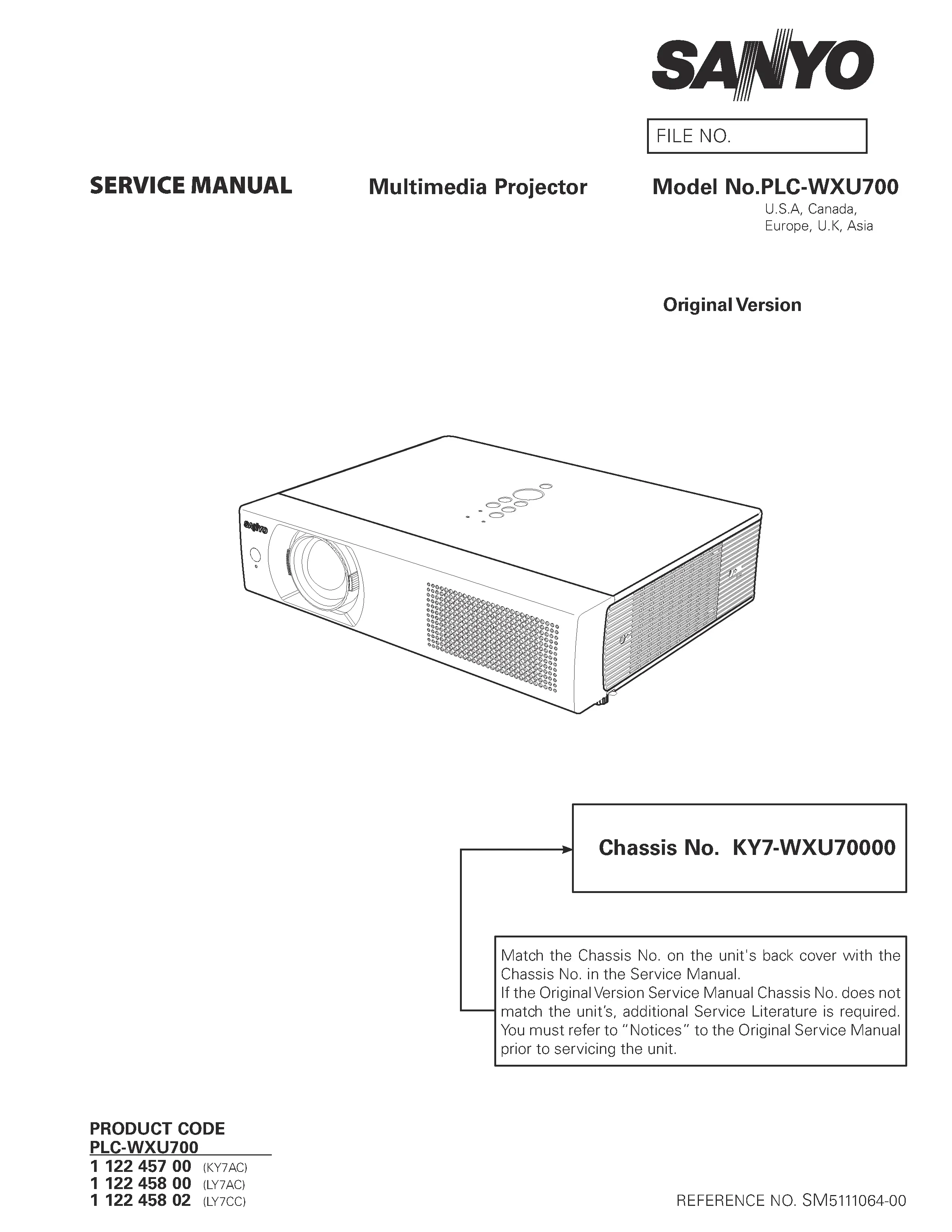 SANYO

FILE NO.

SERVICE MANUAL

Multimedia Projector

Model No.PLC-WXU700
U.S.A, Canada, Europe, U.K, Asia

Original Version

SANYO

Chassis No. KY7-WXU70000

Match the Chassis No. on the unit's back cover with the Chassis No. in the Service Manual.
If the Original Version Service Manual Chassis No. does not match the unit's, additional Service Literature is required. You must refer to "Notices" to the Original Service Manual prior to servicing the unit.

PRODUCT CODE
PLC-WXU700
1 122 457 00 (KY7AC)
1 122 458 00 (LY7AC)
1 122 458 02 (LY7CC)

REFERENCE NO. SM5111064-00